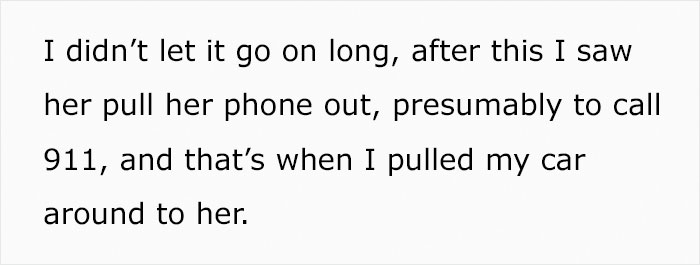 I didn’t let it go on long, after this I saw her pull her phone out, presumably to call 911, and that’s when I pulled my car around to her.